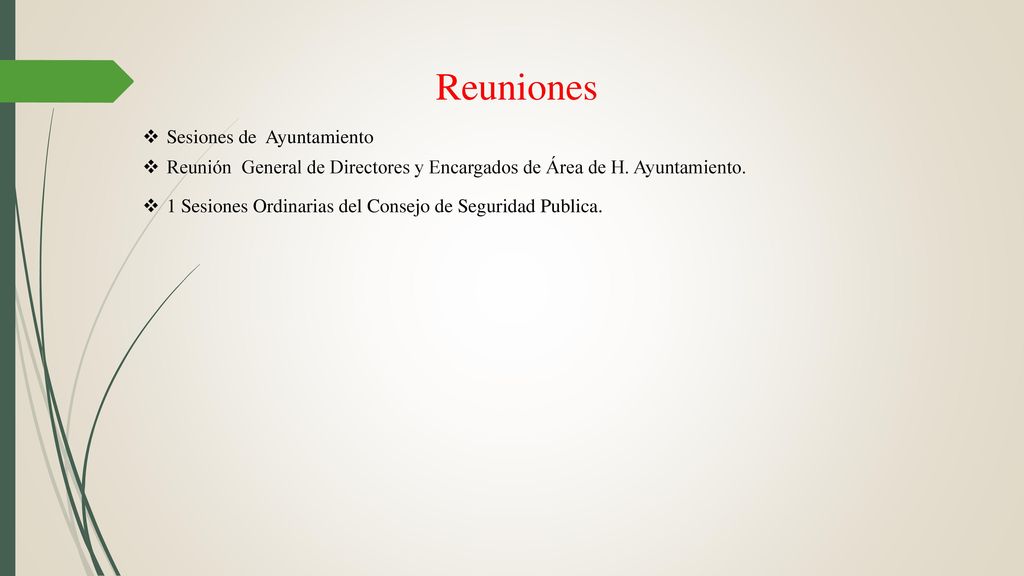 Reuniones

❖ Sesiones de Ayuntamiento

❖ Reunión General de Directores y Encargados de Área de H. Ayuntamiento.

❖ 1 Sesiones Ordinarias del Consejo de Seguridad Publica.